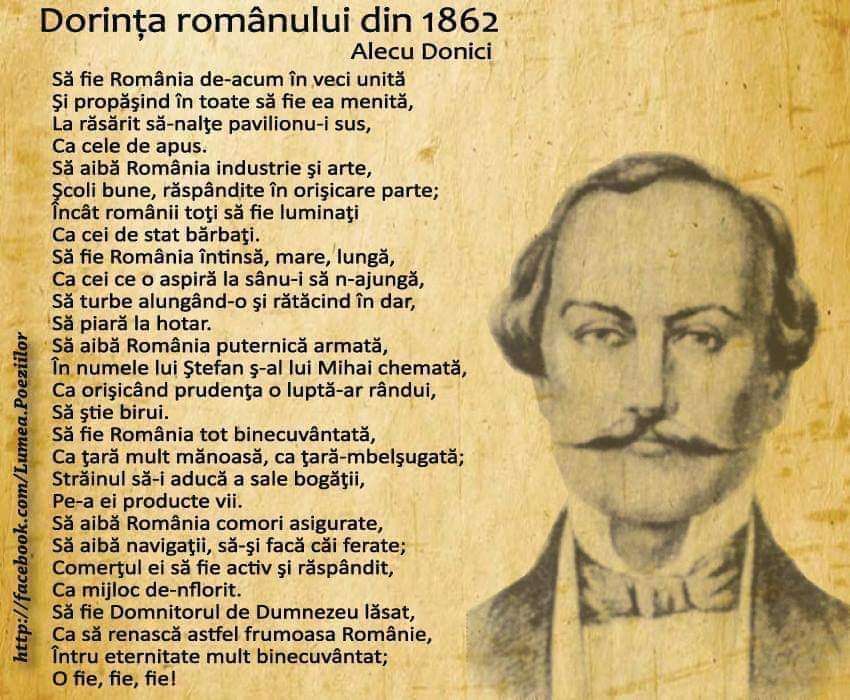 Dorința românului din 1862
Alecu Donici

Să fie România de-acum în veci unită
Şi propăşind în toate să fie ea menită,
La răsărit să-nalţe pavilionu-i sus,
Ca cele de apus.
Să aibă România industrie şi arte,
Şcoli bune, răspândite în orişicare parte;
Încât românii toţi să fie luminaţi
Ca cei de stat bărbaţi.
Să fie România întinsă, mare, lungă,
Ca cei ce o aspiră la sânu-i să n-ajungă,
Să turbe alungând-o şi rătăcind în dar,
Să piară la hotar.
Să aibă România puternică armată,
În numele lui Ştefan ş-al lui Mihai chemată,
Ca orişicând prudenţa o luptă-ar rândui,
Să ştie birui.
Să fie România tot binecuvântată,
Ca ţară mult mănoasă, ca ţară-mbelşugată;
Străinul să-i aducă a sale bogăţii,
Pe-a ei producte vii.
Să aibă România comori asigurate,
Să aibă navigaţii, să-şi facă căi ferate;
Comerţul ei să fie activ şi răspândit,
Ca mijloc de-nflorit.
Să fie Domnitorul de Dumnezeu lăsat,
Ca să renască astfel frumoasa Românie,
Întru eternitate mult binecuvântat;
O fie, fie, fie!

http://facebook.com/Lumea.Poeziilor